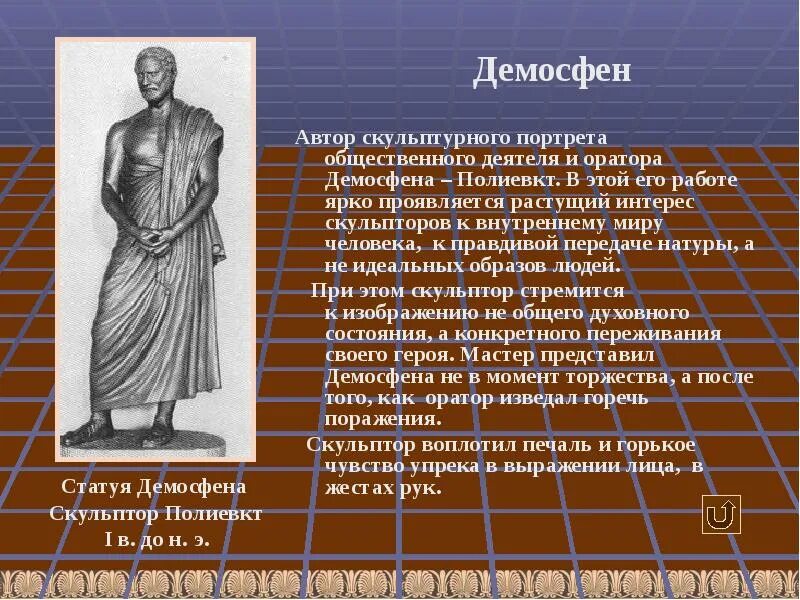 Демосфен

Автор скульптурного портрета общественного деятеля и оратора Демосфена – Полиевкт. В этой его работе ярко проявляется растущий интерес скульпторов к внутреннему миру человека, к правдивой передаче натуры, а не идеальных образов людей.

При этом скульптор стремится к изображению не общего духовного состояния, а конкретного переживания своего героя. Мастер представил Демосфена не в момент торжества, а после того, как оратор изведал горечь поражения.

Скульптор воплотил печаль и горькое чувство упрека в выражении лица, в жестах рук.

Статуя Демосфена
Скульптор Полиевкт
I в. до н. э.